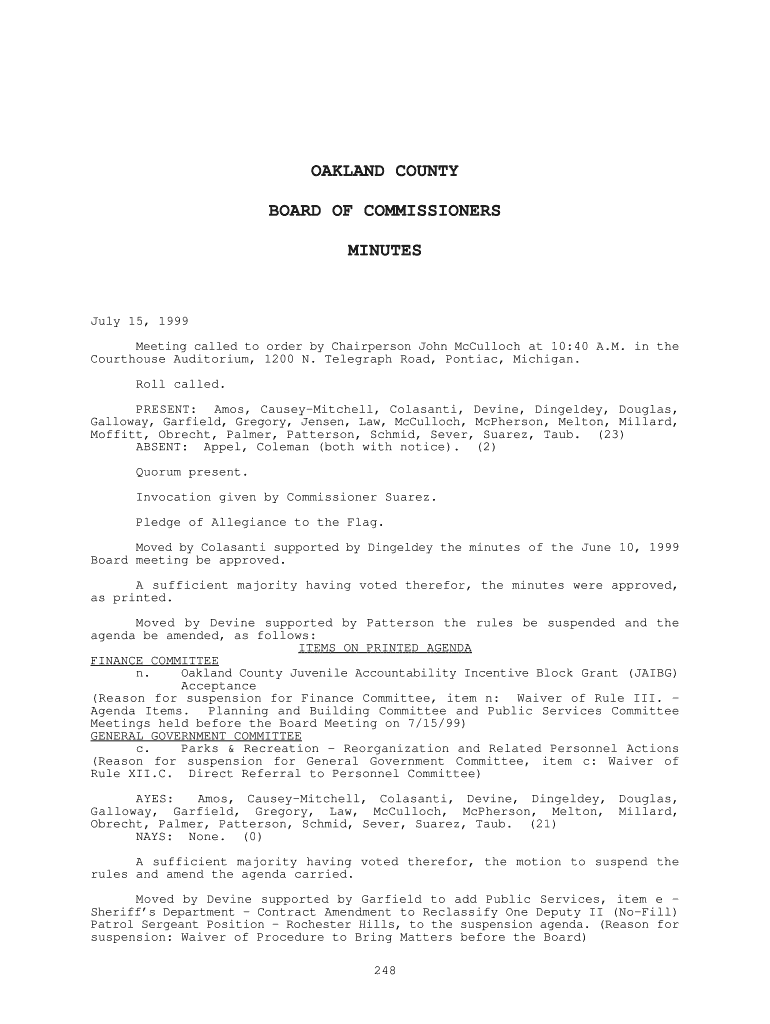 OAKLAND COUNTY

BOARD OF COMMISSIONERS

MINUTES

July 15, 1999

Meeting called to order by Chairperson John McCulloch at 10:40 A.M. in the Courthouse Auditorium, 1200 N. Telegraph Road, Pontiac, Michigan.

Roll called.

PRESENT: Amos, Causey-Mitchell, Colasanti, Devine, Dingeldey, Douglas, Galloway, Garfield, Gregory, Jensen, Law, McCulloch, McPherson, Melton, Millard, Moffitt, Obrecht, Palmer, Patterson, Schmid, Sever, Suarez, Taub. (23)
ABSENT: Appel, Coleman (both with notice). (2)

Quorum present.

Invocation given by Commissioner Suarez.

Pledge of Allegiance to the Flag.

Moved by Colasanti supported by Dingeldey the minutes of the June 10, 1999 Board meeting be approved.

A sufficient majority having voted therefor, the minutes were approved, as printed.

Moved by Devine supported by Patterson the rules be suspended and the agenda be amended, as follows:
ITEMS ON PRINTED AGENDA
FINANCE COMMITTEE
n. Oakland County Juvenile Accountability Incentive Block Grant (JAIBG) Acceptance
(Reason for suspension for Finance Committee, item n: Waiver of Rule III. – Agenda Items. Planning and Building Committee and Public Services Committee Meetings held before the Board Meeting on 7/15/99)
GENERAL GOVERNMENT COMMITTEE
c. Parks & Recreation – Reorganization and Related Personnel Actions
(Reason for suspension for General Government Committee, item c: Waiver of Rule XII.C. Direct Referral to Personnel Committee)

AYES: Amos, Causey-Mitchell, Colasanti, Devine, Dingeldey, Douglas, Galloway, Garfield, Gregory, Law, McCulloch, McPherson, Melton, Millard, Obrecht, Palmer, Patterson, Schmid, Sever, Suarez, Taub. (21)
NAYS: None. (0)

A sufficient majority having voted therefor, the motion to suspend the rules and amend the agenda carried.

Moved by Devine supported by Garfield to add Public Services, item e – Sheriff's Department – Contract Amendment to Reclassify One Deputy II (No-Fill) Patrol Sergeant Position – Rochester Hills, to the suspension agenda. (Reason for suspension: Waiver of Procedure to Bring Matters before the Board)

248